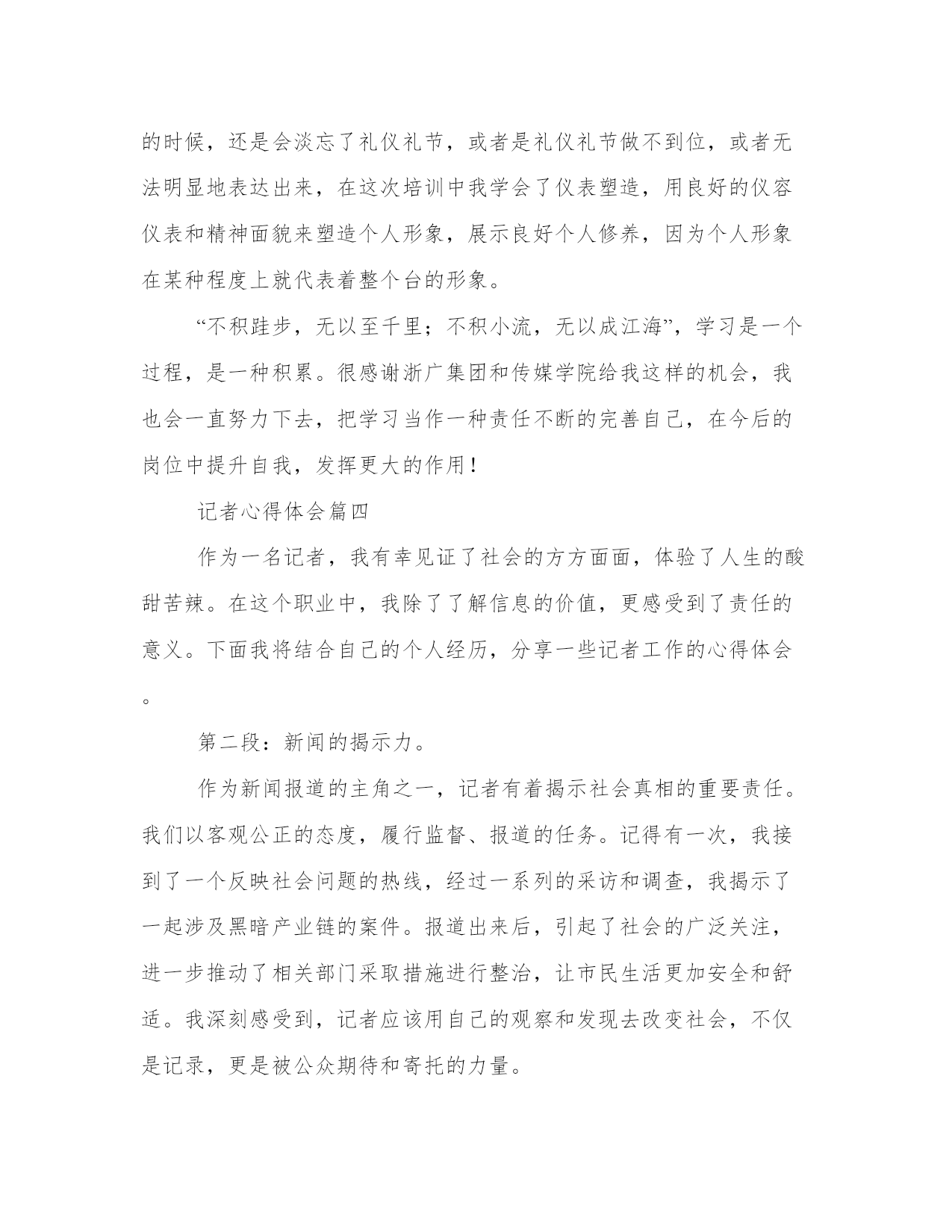 的时候，还是会淡忘了礼仪礼节，或者是礼仪礼节做不到位，或者无法明显地表达出来，在这次培训中我学会了仪表塑造，用良好的仪容仪表和精神面貌来塑造个人形象，展示良好个人修养，因为个人形象在某种程度上就代表着整个台的形象。

“不积跬步，无以至千里；不积小流，无以成江海”，学习是一个过程，是一种积累。很感谢浙广集团和传媒学院给我这样的机会，我也会一直努力下去，把学习当作一种责任不断的完善自己，在今后的岗位中提升自我，发挥更大的作用！

记者心得体会篇四

作为一名记者，我有幸见证了社会的方方面面，体验了人生的酸甜苦辣。在这个职业中，我除了了解信息的价值，更感受到了责任的意义。下面我将结合自己的个人经历，分享一些记者工作的心得体会。

第二段：新闻的揭示力。

作为新闻报道的主角之一，记者有着揭示社会真相的重要责任。我们以客观公正的态度，履行监督、报道的任务。记得有一次，我接到了一个反映社会问题的热线，经过一系列的采访和调查，我揭示了一起涉及黑暗产业链的案件。报道出来后，引起了社会的广泛关注，进一步推动了相关部门采取措施进行整治，让市民生活更加安全和舒适。我深刻感受到，记者应该用自己的观察和发现去改变社会，不仅是记录，更是被公众期待和寄托的力量。